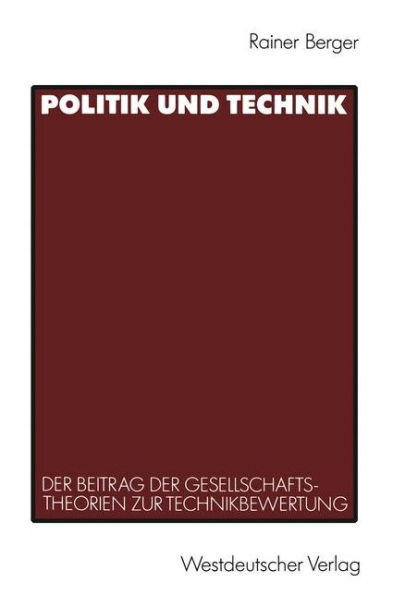 Rainer Berger

POLITIK UND TECHNIK

DER BEITRAG DER GESELLSCHAFTSTHEORIEN ZUR TECHNIKBEWERTUNG

Westdeutscher Verlag